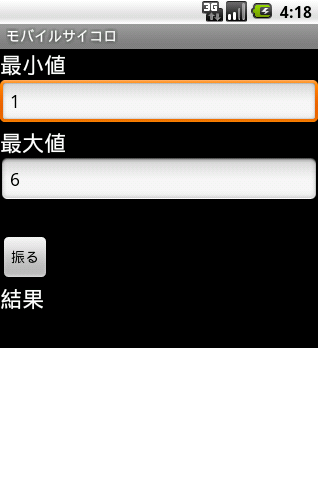 3G 4:18

モバイルサイコロ

最小値

1

最大値

6

振る

結果